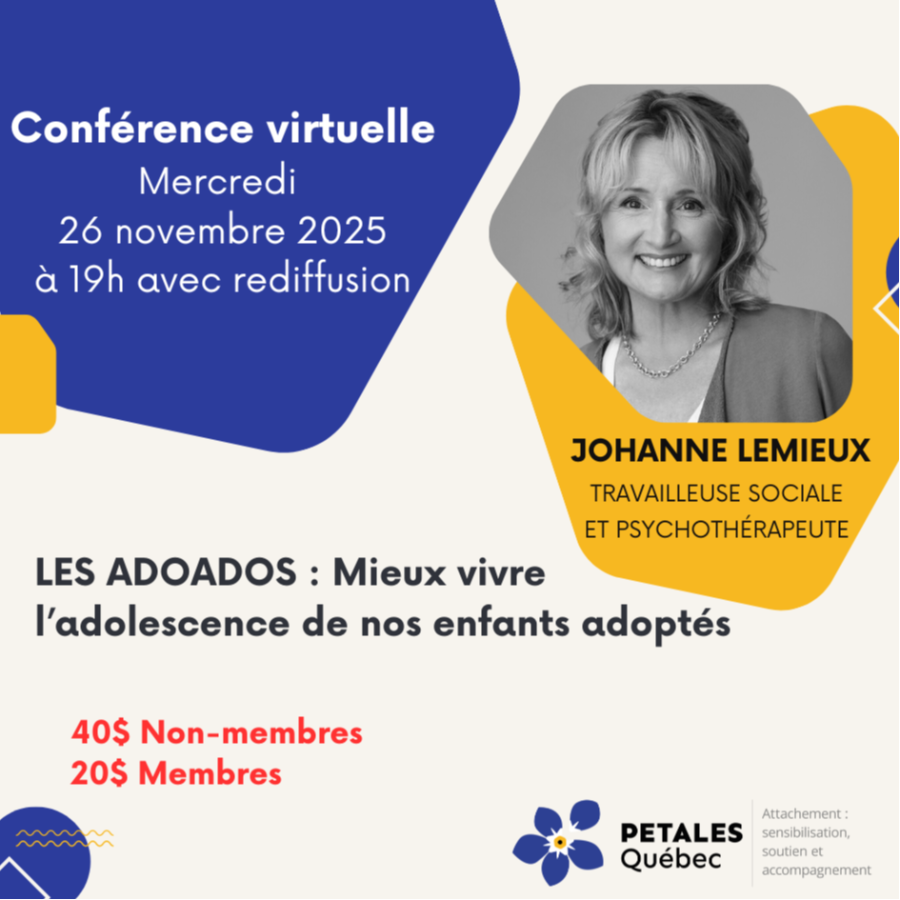 Conférence virtuelle
Mercredi
26 novembre 2025
à 19h avec rediffusion

JOHANNE LEMIEUX
TRAVAILLEUSE SOCIALE
ET PSYCHOTHÉRAPEUTE

LES ADOADOS : Mieux vivre l'adolescence de nos enfants adoptés

40$ Non-membres
20$ Membres

PETALES
Québec

Attachement : sensibilisation, soutien et accompagnement